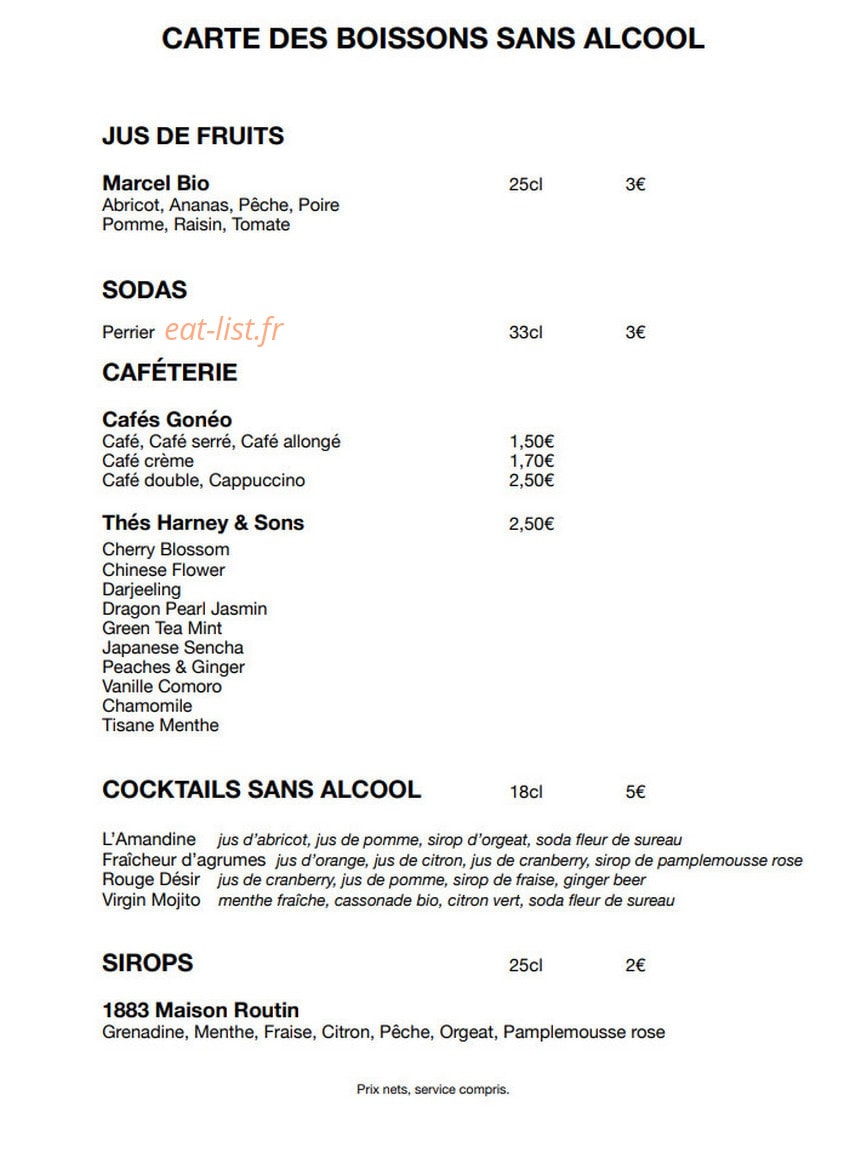 CARTE DES BOISSONS SANS ALCOOL

JUS DE FRUITS

Marcel Bio 25cl 3€
Abricot, Ananas, Pêche, Poire
Pomme, Raisin, Tomate

SODAS

Perrier eat-list.fr 33cl 3€

CAFÉTERIE

Cafés Gonéo
Café, Café serré, Café allongé 1,50€
Café crème 1,70€
Café double, Cappuccino 2,50€

Thés Harney & Sons 2,50€
Cherry Blossom
Chinese Flower
Darjeeling
Dragon Pearl Jasmin
Green Tea Mint
Japanese Sencha
Peaches & Ginger
Vanille Comoro
Chamomile
Tisane Menthe

COCKTAILS SANS ALCOOL 18cl 5€

L'Amandine jus d'abricot, jus de pomme, sirop d'orgeat, soda fleur de sureau
Fraîcheur d'agrumes jus d'orange, jus de citron, jus de cranberry, sirop de pamplemousse rose
Rouge Désir jus de cranberry, jus de pomme, sirop de fraise, ginger beer
Virgin Mojito menthe fraîche, cassonade bio, citron vert, soda fleur de sureau

SIROPS 25cl 2€

1883 Maison Routin
Grenadine, Menthe, Fraise, Citron, Pêche, Orgeat, Pamplemousse rose

Prix nets, service compris.